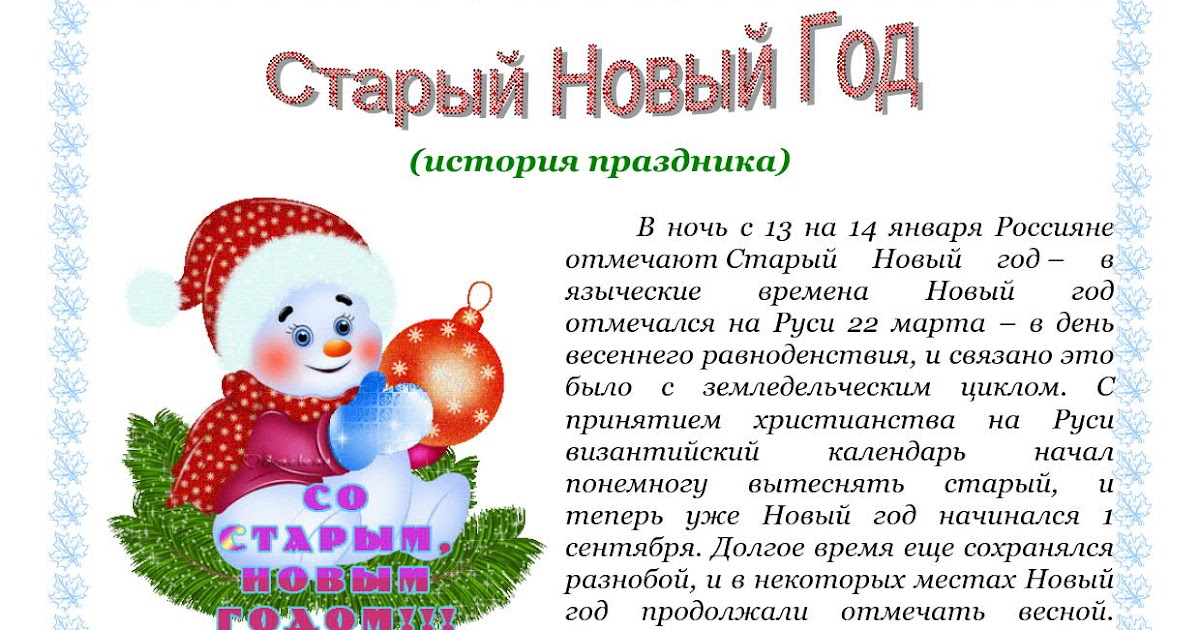 Старый Новый Год

(история праздника)

СО СТАРЫМ, НОВЫМ ГОДОМ!!!

В ночь с 13 на 14 января Россияне отмечают Старый Новый год – в языческие времена Новый год отмечался на Руси 22 марта – в день весеннего равноденствия, и связано это было с земледельческим циклом. С принятием христианства на Руси византийский календарь начал понемногу вытеснять старый, и теперь уже Новый год начинался 1 сентября. Долгое время еще сохранялся разнобой, и в некоторых местах Новый год продолжали отмечать весной.